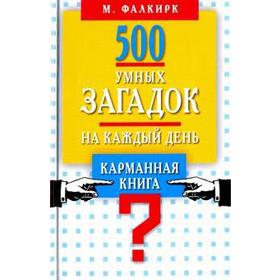 М. ФАЛКИРК

500

УМНЫХ
ЗАГАДОК

НА КАЖДЫЙ ДЕНЬ

КАРМАННАЯ
КНИГА

?